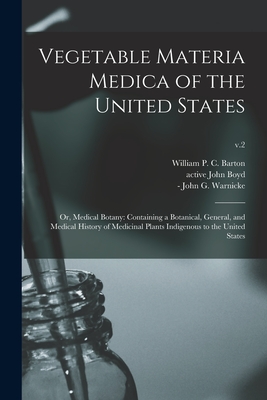 Vegetable Materia Medica of the United States

v.2

William P. C. Barton
active John Boyd
- John G. Warnicke

Or, Medical Botany: Containing a Botanical, General, and Medical History of Medicinal Plants Indigenous to the United States